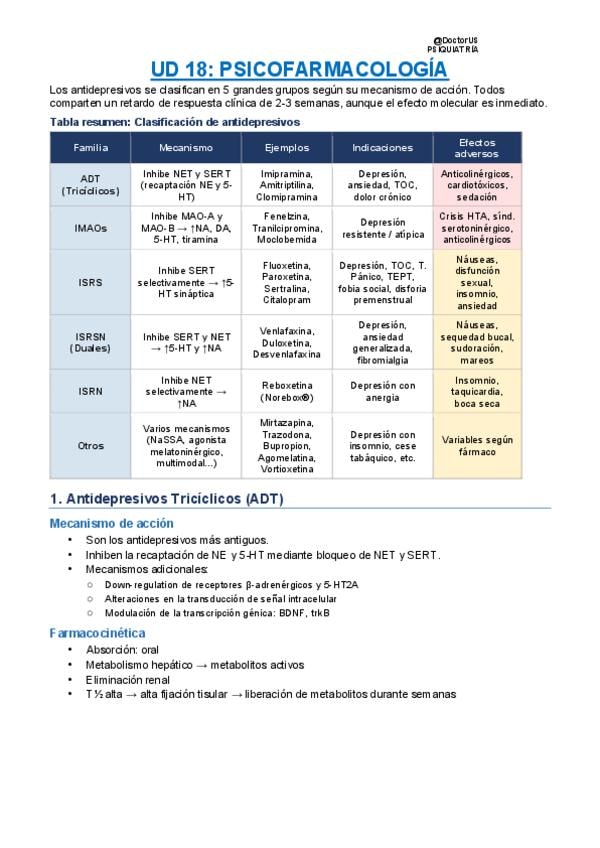 @DoctorUS
PSIQUIATRÍA

UD 18: PSICOFARMACOLOGÍA

Los antidepresivos se clasifican en 5 grandes grupos según su mecanismo de acción. Todos comparten un retardo de respuesta clínica de 2-3 semanas, aunque el efecto molecular es inmediato.

Tabla resumen: Clasificación de antidepresivos

| Familia | Mecanismo | Ejemplos | Indicaciones | Efectos adversos |
|---|---|---|---|---|
| ADT (Tricíclicos) | Inhibe NET y SERT (recaptación NE y 5-HT) | Imipramina, Amitriptilina, Clomipramina | Depresión, ansiedad, TOC, dolor crónico | Anticolinérgicos, cardiotóxicos, sedación |
| IMAOs | Inhibe MAO-A y MAO-B → ↑NA, DA, 5-HT, tiramina | Fenelzina, Tranilcipromina, Moclobemida | Depresión resistente / atípica | Crisis HTA, sínd. serotoninérgico, anticolinérgicos |
| ISRS | Inhibe SERT selectivamente → ↑5-HT sináptica | Fluoxetina, Paroxetina, Sertralina, Citalopram | Depresión, TOC, T. Pánico, TEPT, fobia social, disforia premenstrual | Náuseas, disfunción sexual, insomnio, ansiedad |
| ISRSN (Duales) | Inhibe SERT y NET → ↑5-HT y ↑NA | Venlafaxina, Duloxetina, Desvenlafaxina | Depresión, ansiedad generalizada, fibromialgia | Náuseas, sequedad bucal, sudoración, mareos |
| ISRN | Inhibe NET selectivamente → ↑NA | Reboxetina (Norebox®) | Depresión con anergia | Insomnio, taquicardia, boca seca |
| Otros | Varios mecanismos (NaSSA, agonista melatoninérgico, multimodal...) | Mirtazapina, Trazodona, Bupropion, Agomelatina, Vortioxetina | Depresión con insomnio, cese tabáquico, etc. | Variables según fármaco |

1. Antidepresivos Tricíclicos (ADT)

Mecanismo de acción
• Son los antidepresivos más antiguos.
• Inhiben la recaptación de NE y 5-HT mediante bloqueo de NET y SERT.
• Mecanismos adicionales:
○ Down-regulation de receptores β-adrenérgicos y 5-HT2A
○ Alteraciones en la transducción de señal intracelular
○ Modulación de la transcripción génica: BDNF, trkB

Farmacocinética
• Absorción: oral
• Metabolismo hepático → metabolitos activos
• Eliminación renal
• T½ alta → alta fijación tisular → liberación de metabolitos durante semanas